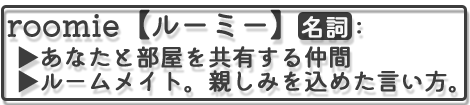 roomie【ルーミー】名詞:
▶あなたと部屋を共有する仲間
▶ルームメイト。親しみを込めた言い方。